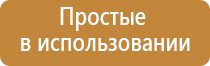 Простые
в использовании